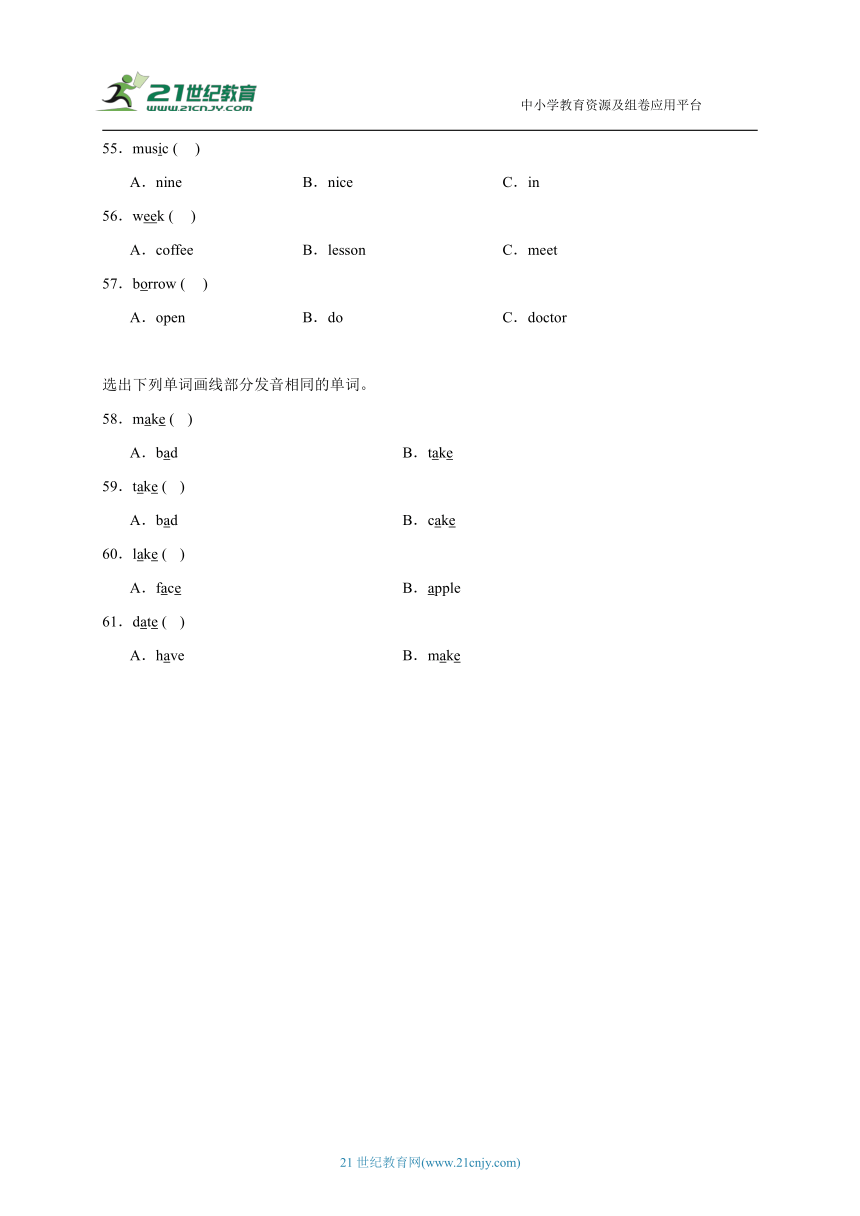 21世纪教育 www.21cnjy.com

中小学教育资源及组卷应用平台

55．music (　)

A．nine　　B．nice　　C．in

56．week (　)

A．coffee　　B．lesson　　C．meet

57．borrow (　)

A．open　　B．do　　C．doctor

选出下列单词画线部分发音相同的单词。

58．make (　)

A．bad　　B．take

59．take (　)

A．bad　　B．cake

60．lake (　)

A．face　　B．apple

61．date (　)

A．have　　B．make

21 世纪教育网(www.21cnjy.com)